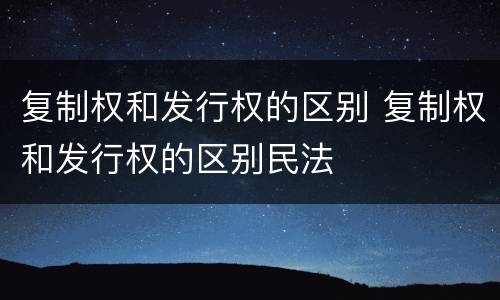 复制权和发行权的区别 复制权和发行权的区别民法